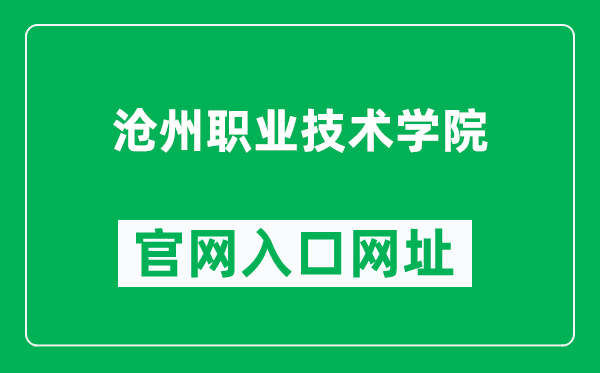 沧州职业技术学院

官网入口网址